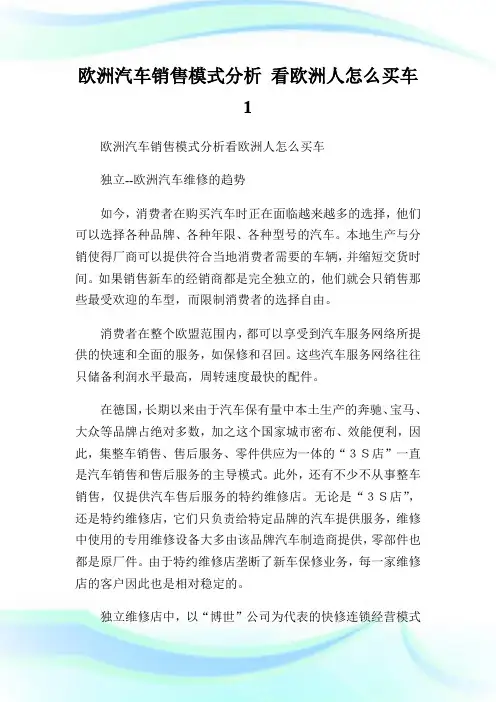 欧洲汽车销售模式分析 看欧洲人怎么买车 1

欧洲汽车销售模式分析看欧洲人怎么买车

独立--欧洲汽车维修的趋势

如今，消费者在购买汽车时正在面临越来越多的选择，他们可以选择各种品牌、各种年限、各种型号的汽车。本地生产与分销使得厂商可以提供符合当地消费者需要的车辆，并缩短交货时间。如果销售新车的经销商都是完全独立的，他们就会只销售那些最受欢迎的车型，而限制消费者的选择自由。

消费者在整个欧盟范围内，都可以享受到汽车服务网络所提供的快速和全面的服务，如保修和召回。这些汽车服务网络往往只储备利润水平最高，周转速度最快的配件。

在德国，长期以来由于汽车保有量中本土生产的奔驰、宝马、大众等品牌占绝对多数，加之这个国家城市密布、效能便利，因此，集整车销售、售后服务、零件供应为一体的“３Ｓ店”一直是汽车销售和售后服务的主导模式。此外，还有不少不从事整车销售，仅提供汽车售后服务的特约维修店。无论是“３Ｓ店”，还是特约维修店，它们只负责给特定品牌的汽车提供服务，维修中使用的专用维修设备大多由该品牌汽车制造商提供，零部件也都是原厂件。由于特约维修店垄断了新车保修业务，每一家维修店的客户因此也是相对稳定的。

独立维修店中，以“博世”公司为代表的快修连锁经营模式